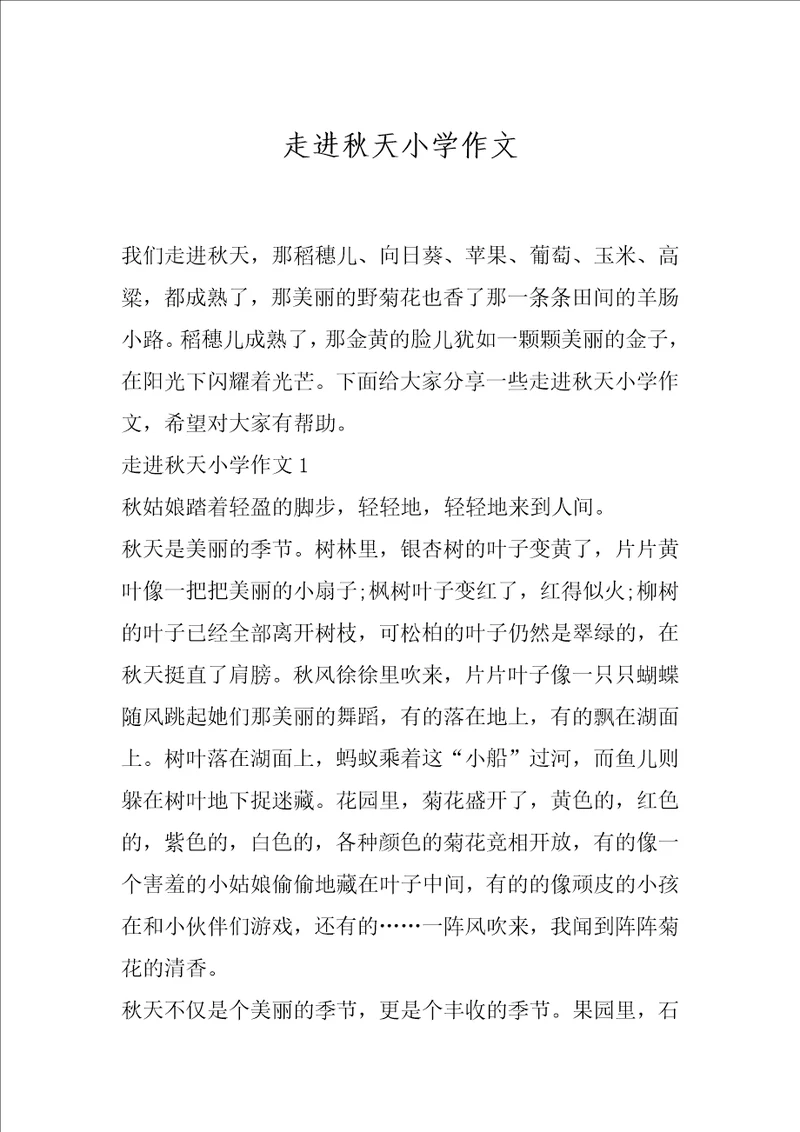 走进秋天小学作文

我们走进秋天，那稻穗儿、向日葵、苹果、葡萄、玉米、高粱，都成熟了，那美丽的野菊花也香了那一条条田间的羊肠小路。稻穗儿成熟了，那金黄的脸儿犹如一颗颗美丽的金子，在阳光下闪耀着光芒。下面给大家分享一些走进秋天小学作文，希望对大家有帮助。

走进秋天小学作文 1

秋姑娘踏着轻盈的脚步，轻轻地，轻轻地来到人间。

秋天是美丽的季节。树林里，银杏树的叶子变黄了，片片黄叶像一把把美丽的小扇子;枫树叶子变红了，红得似火;柳树的叶子已经全部离开树枝，可松柏的叶子仍然是翠绿的，在秋天挺直了肩膀。秋风徐徐里吹来，片片叶子像一只只蝴蝶随风跳起她们那美丽的舞蹈，有的落在地上，有的飘在湖面上。树叶落在湖面上，蚂蚁乘着这“小船”过河，而鱼儿则躲在树叶地下捉迷藏。花园里，菊花盛开了，黄色的，红色的，紫色的，白色的，各种颜色的菊花竞相开放，有的像一个害羞的小姑娘偷偷地藏在叶子中间，有的的像顽皮的小孩在和小伙伴们游戏，还有的……一阵风吹来，我闻到阵阵菊花的清香。

秋天不仅是个美丽的季节，更是个丰收的季节。果园里，石